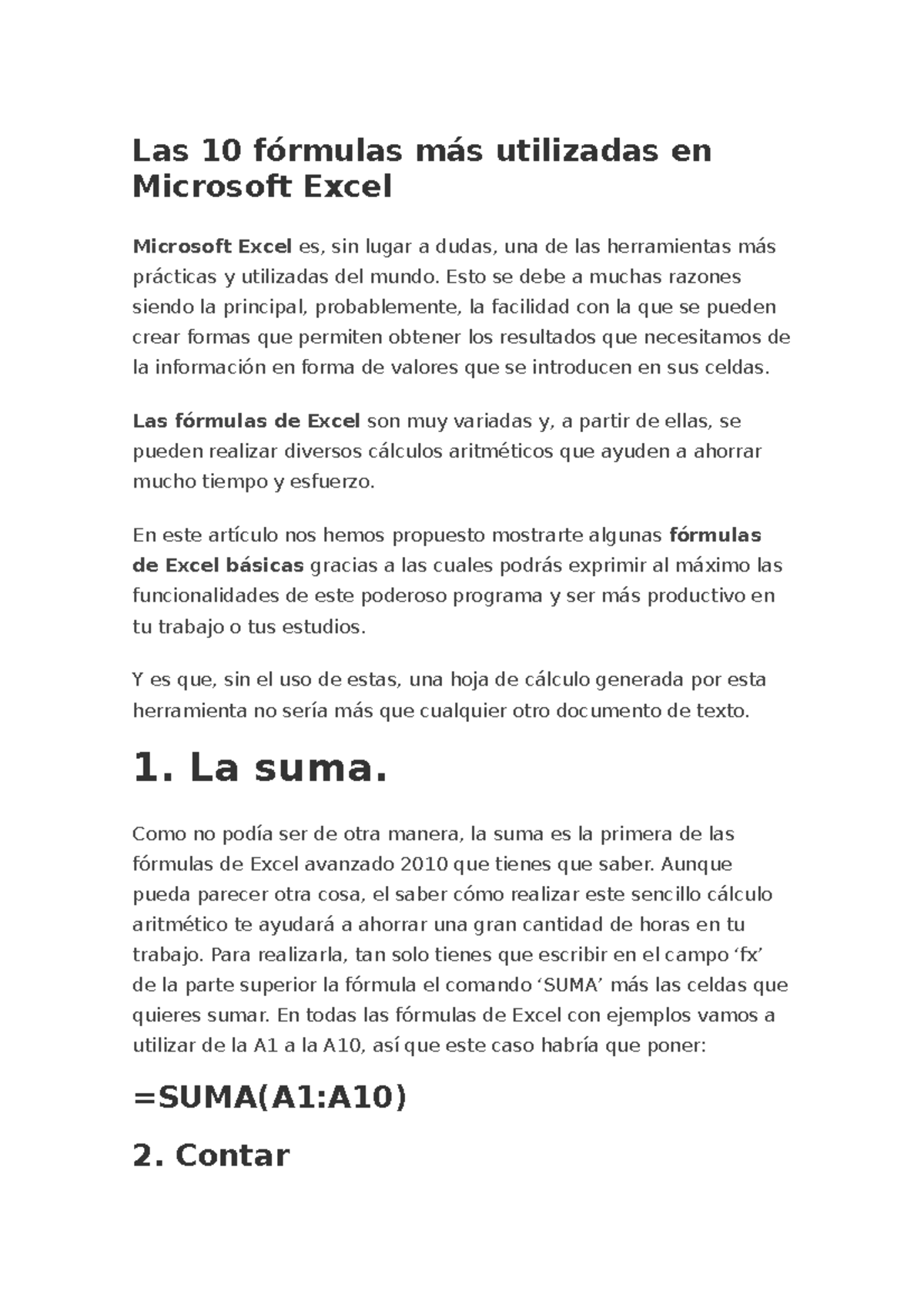 Las 10 fórmulas más utilizadas en Microsoft Excel

Microsoft Excel es, sin lugar a dudas, una de las herramientas más prácticas y utilizadas del mundo. Esto se debe a muchas razones siendo la principal, probablemente, la facilidad con la que se pueden crear formas que permiten obtener los resultados que necesitamos de la información en forma de valores que se introducen en sus celdas.

Las fórmulas de Excel son muy variadas y, a partir de ellas, se pueden realizar diversos cálculos aritméticos que ayuden a ahorrar mucho tiempo y esfuerzo.

En este artículo nos hemos propuesto mostrarte algunas fórmulas de Excel básicas gracias a las cuales podrás exprimir al máximo las funcionalidades de este poderoso programa y ser más productivo en tu trabajo o tus estudios.

Y es que, sin el uso de estas, una hoja de cálculo generada por esta herramienta no sería más que cualquier otro documento de texto.

1. La suma.

Como no podía ser de otra manera, la suma es la primera de las fórmulas de Excel avanzado 2010 que tienes que saber. Aunque pueda parecer otra cosa, el saber cómo realizar este sencillo cálculo aritmético te ayudará a ahorrar una gran cantidad de horas en tu trabajo. Para realizarla, tan solo tienes que escribir en el campo ‘fx’ de la parte superior la fórmula el comando ‘SUMA’ más las celdas que quieres sumar. En todas las fórmulas de Excel con ejemplos vamos a utilizar de la A1 a la A10, así que este caso habría que poner:

=SUMA(A1:A10)

2. Contar